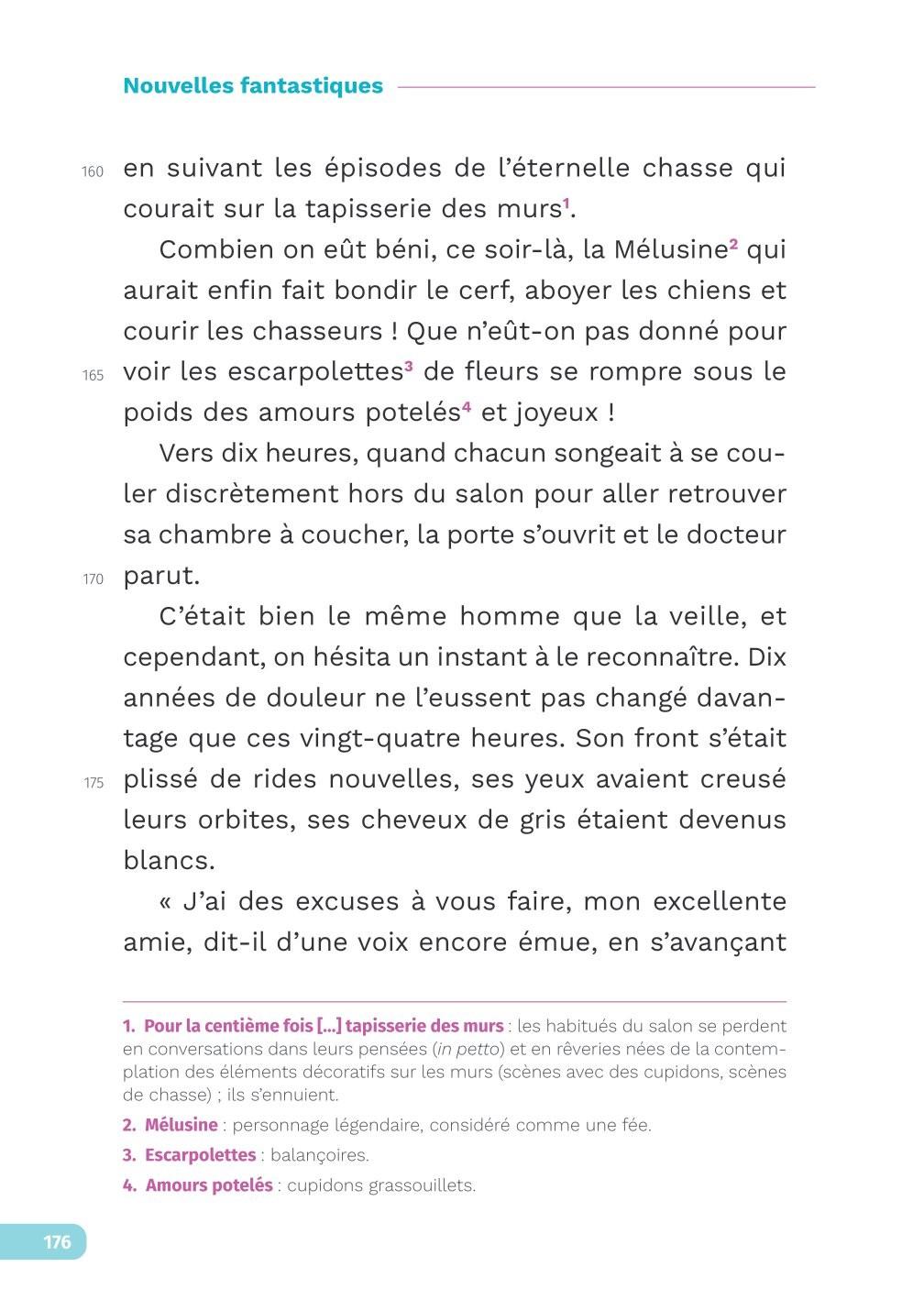 Nouvelles fantastiques

160 en suivant les épisodes de l'éternelle chasse qui courait sur la tapisserie des murs$^1$.

Combien on eût béni, ce soir-là, la Mélusine$^2$ qui aurait enfin fait bondir le cerf, aboyer les chiens et courir les chasseurs ! Que n'eût-on pas donné pour 165 voir les escarpolettes$^3$ de fleurs se rompre sous le poids des amours potelés$^4$ et joyeux !

Vers dix heures, quand chacun songeait à se couler discrètement hors du salon pour aller retrouver sa chambre à coucher, la porte s'ouvrit et le docteur 170 parut.

C'était bien le même homme que la veille, et cependant, on hésita un instant à le reconnaître. Dix années de douleur ne l'eussent pas changé davantage que ces vingt-quatre heures. Son front s'était 175 plissé de rides nouvelles, ses yeux avaient creusé leurs orbites, ses cheveux de gris étaient devenus blancs.

« J'ai des excuses à vous faire, mon excellente amie, dit-il d'une voix encore émue, en s'avançant

1. Pour la centième fois [...] tapisserie des murs : les habitués du salon se perdent en conversations dans leurs pensées (in petto) et en rêveries nées de la contemplation des éléments décoratifs sur les murs (scènes avec des cupidons, scènes de chasse) ; ils s'ennuient.

2. Mélusine : personnage légendaire, considéré comme une fée.

3. Escarpolettes : balançoires.

4. Amours potelés : cupidons grassouillets.

176